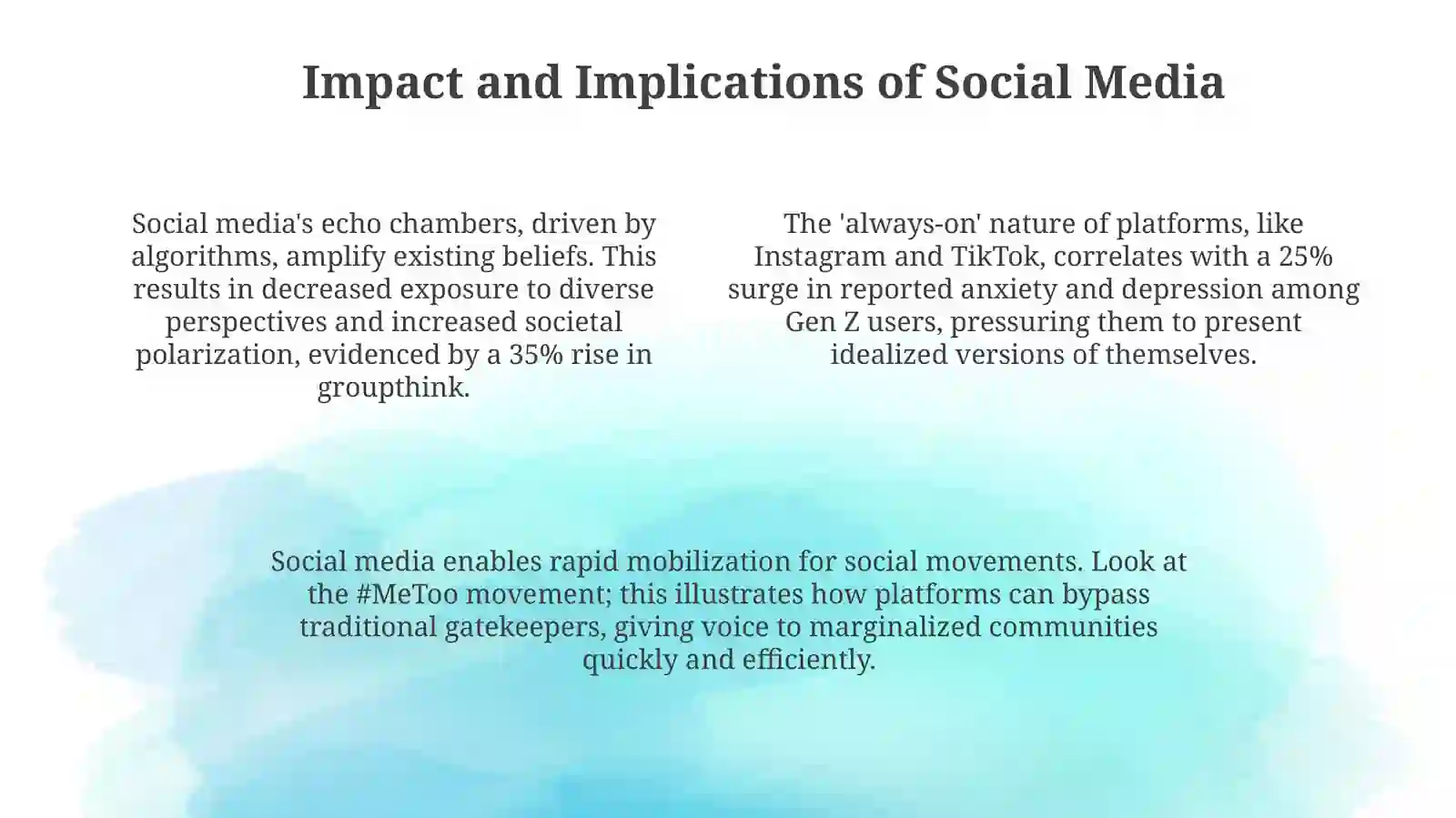 Impact and Implications of Social Media

Social media's echo chambers, driven by algorithms, amplify existing beliefs. This results in decreased exposure to diverse perspectives and increased societal polarization, evidenced by a 35% rise in groupthink.

The 'always-on' nature of platforms, like Instagram and TikTok, correlates with a 25% surge in reported anxiety and depression among Gen Z users, pressuring them to present idealized versions of themselves.

Social media enables rapid mobilization for social movements. Look at the #MeToo movement; this illustrates how platforms can bypass traditional gatekeepers, giving voice to marginalized communities quickly and efficiently.